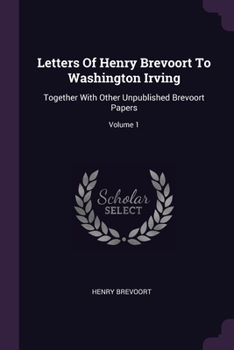 Letters Of Henry Brevoort To Washington Irving

Together With Other Unpublished Brevoort Papers

Volume 1

Scholar SELECT

HENRY BREVOORT